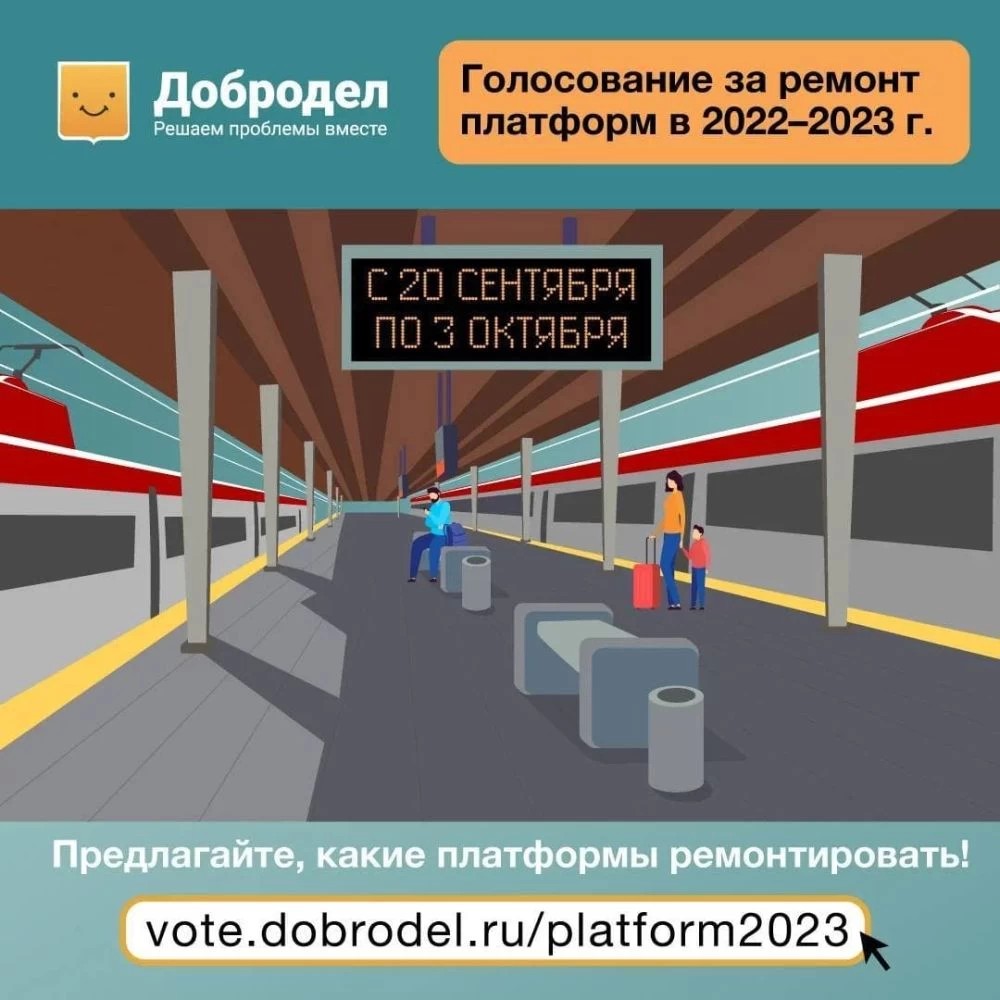 Добродел
Решаем проблемы вместе

Голосование за ремонт платформ в 2022–2023 г.

С 20 СЕНТЯБРЯ
ПО 3 ОКТЯБРЯ

Предлагайте, какие платформы ремонтировать!

vote.dobrodel.ru/platform2023